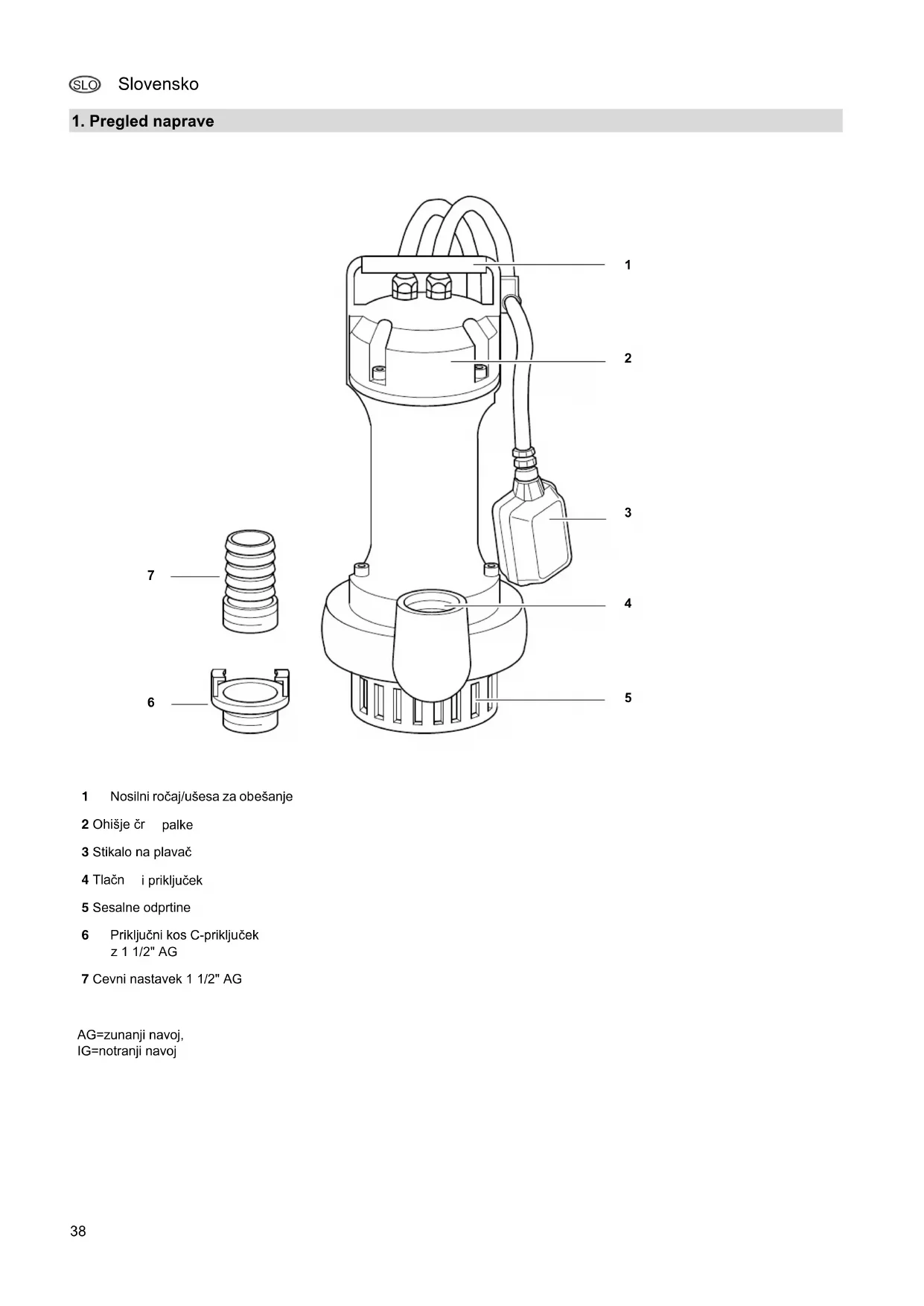 SLO Slovensko

1. Pregled naprave

1

2

3

4

5

7

6

1 Nosilni ročaj/ušesa za obešanje

2 Ohišje čr palke

3 Stikalo na plavač

4 Tlačn i priključek

5 Sesalne odprtine

6 Priključni kos C-priključek z 1 1/2" AG

7 Cevni nastavek 1 1/2" AG

AG=zunanji navoj,
IG=notranji navoj

38